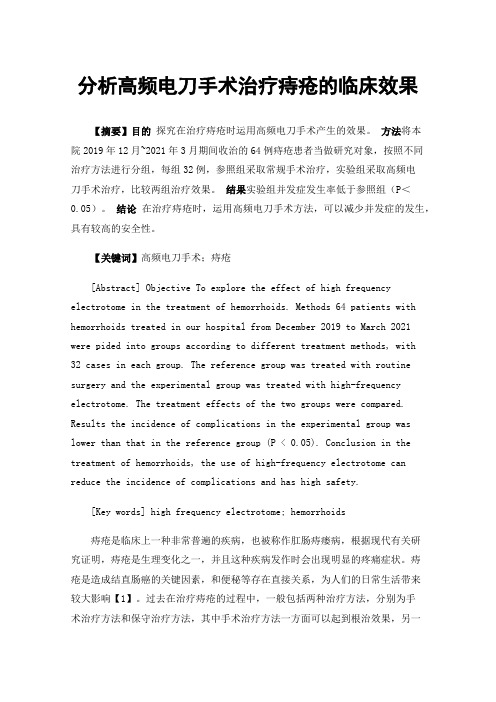 分析高频电刀手术治疗痔疮的临床效果

【摘要】目的 探究在治疗痔疮时运用高频电刀手术产生的效果。 方法将本院 2019 年 12 月~2021 年 3 月期间收治的 64 例痔疮患者当做研究对象，按照不同治疗方法进行分组，每组 32 例，参照组采取常规手术治疗，实验组采取高频电刀手术治疗，比较两组治疗效果。 结果实验组并发症发生率低于参照组（P<0.05）。 结论 在治疗痔疮时，运用高频电刀手术方法，可以减少并发症的发生，具有较高的安全性。

【关键词】高频电刀手术；痔疮

[Abstract] Objective To explore the effect of high frequency electrotome in the treatment of hemorrhoids. Methods 64 patients with hemorrhoids treated in our hospital from December 2019 to March 2021 were pided into groups according to different treatment methods, with 32 cases in each group. The reference group was treated with routine surgery and the experimental group was treated with high-frequency electrotome. The treatment effects of the two groups were compared. Results the incidence of complications in the experimental group was lower than that in the reference group (P < 0.05). Conclusion in the treatment of hemorrhoids, the use of high-frequency electrotome can reduce the incidence of complications and has high safety.

[Key words] high frequency electrotome; hemorrhoids

痔疮是临床上一种非常普遍的疾病，也被称作肛肠痔瘘病，根据现代有关研究证明，痔疮是生理变化之一，并且这种疾病发作时会出现明显的疼痛症状。痔疮是造成结直肠癌的关键因素，和便秘等存在直接关系，为人们的日常生活带来较大影响【1】。过去在治疗痔疮的过程中，一般包括两种治疗方法，分别为手术治疗方法和保守治疗方法，其中手术治疗方法一方面可以起到根治效果，另一